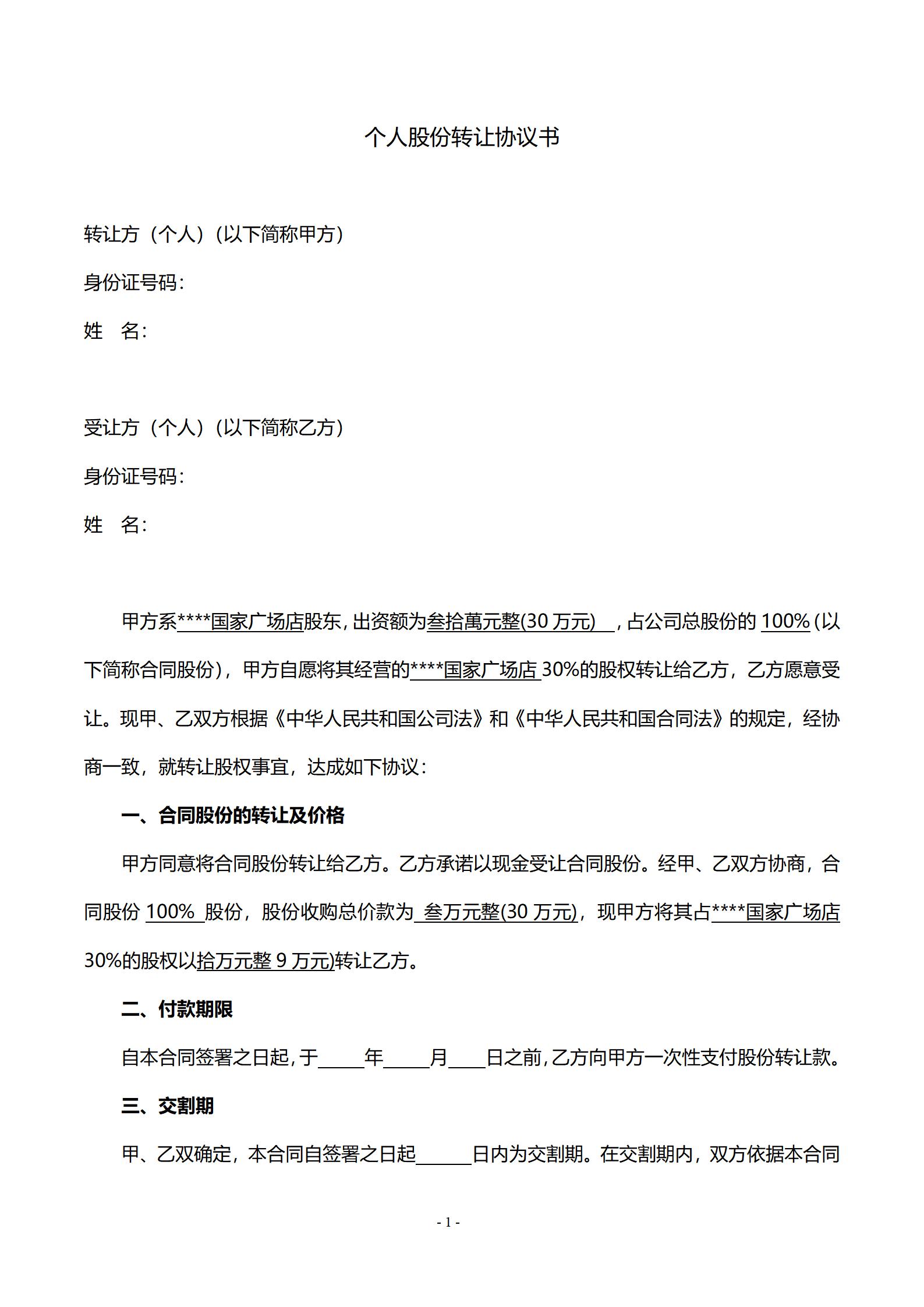 个人股份转让协议书

转让方（个人）（以下简称甲方）

身份证号码：

姓　名：

受让方（个人）（以下简称乙方）

身份证号码：

姓　名：

甲方系****国家广场店股东，出资额为叁拾萬元整(30 万元) ，占公司总股份的 100%（以下简称合同股份），甲方自愿将其经营的****国家广场店 30%的股权转让给乙方，乙方愿意受让。现甲、乙双方根据《中华人民共和国公司法》和《中华人民共和国合同法》的规定，经协商一致，就转让股权事宜，达成如下协议：

一、合同股份的转让及价格

甲方同意将合同股份转让给乙方。乙方承诺以现金受让合同股份。经甲、乙双方协商，合同股份 100% 股份，股份收购总价款为 叁万元整(30 万元)，现甲方将其占****国家广场店 30%的股权以拾万元整 9 万元)转让乙方。

二、付款期限

自本合同签署之日起，于_____年_____月____日之前，乙方向甲方一次性支付股份转让款。

三、交割期

甲、乙双确定，本合同自签署之日起______日内为交割期。在交割期内，双方依据本合同

- 1 -